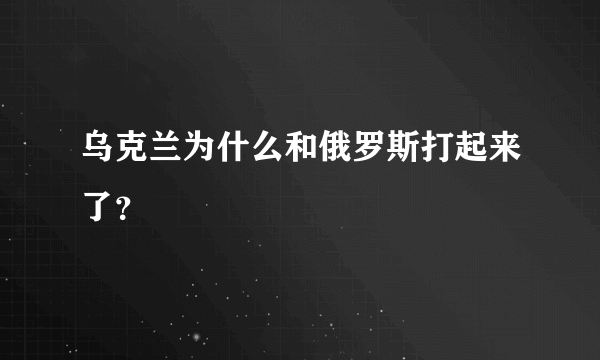 乌克兰为什么和俄罗斯打起来了？